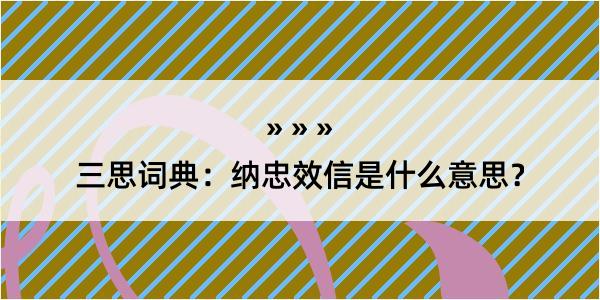 » » »

三思词典：纳忠效信是什么意思？